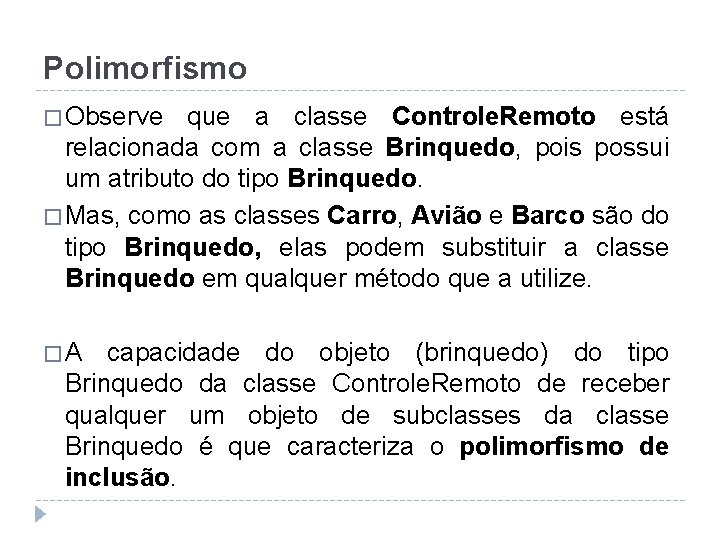 Polimorfismo

□ Observe que a classe ControleRemoto está relacionada com a classe Brinquedo, pois possui um atributo do tipo Brinquedo.

□ Mas, como as classes Carro, Avião e Barco são do tipo Brinquedo, elas podem substituir a classe Brinquedo em qualquer método que a utilize.

□ A capacidade do objeto (brinquedo) do tipo Brinquedo da classe ControleRemoto de receber qualquer um objeto de subclasses da classe Brinquedo é que caracteriza o polimorfismo de inclusão.